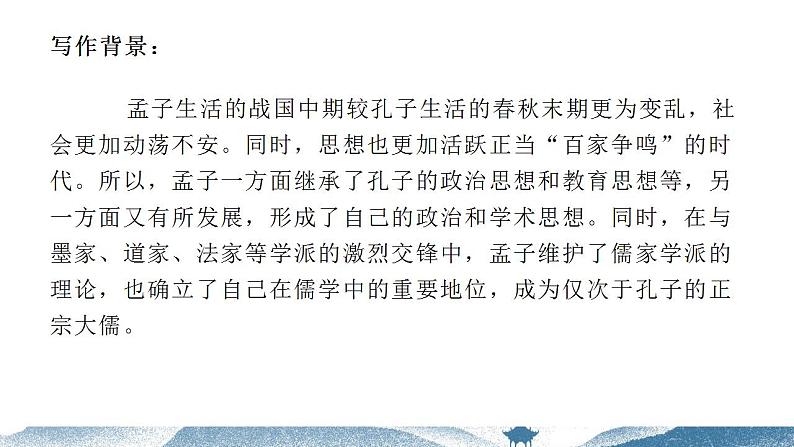 写作背景：

孟子生活的战国中期较孔子生活的春秋末期更为变乱，社会更加动荡不安。同时，思想也更加活跃正当“百家争鸣”的时代。所以，孟子一方面继承了孔子的政治思想和教育思想等，另一方面又有所发展，形成了自己的政治和学术思想。同时，在与墨家、道家、法家等学派的激烈交锋中，孟子维护了儒家学派的理论，也确立了自己在儒学中的重要地位，成为仅次于孔子的正宗大儒。